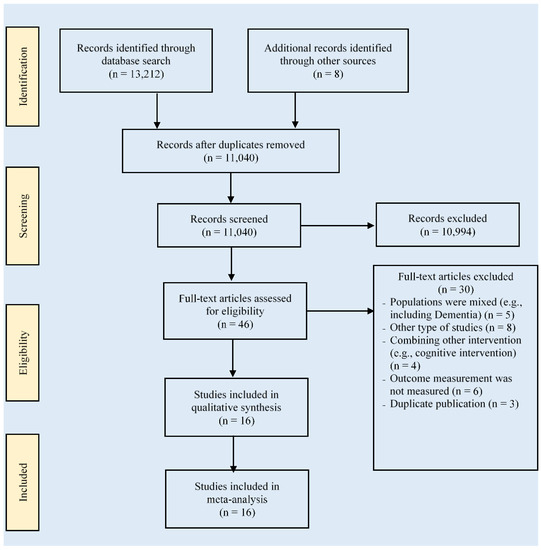 Identification

Records identified through database search
(n = 13,212)

Additional records identified through other sources
(n = 8)

Records after duplicates removed
(n = 11,040)

Screening

Records screened
(n = 11,040)

Records excluded
(n = 10,994)

Eligibility

Full-text articles assessed for eligibility
(n = 46)

Full-text articles excluded
(n = 30)
- Populations were mixed (e.g., including Dementia) (n = 5)
- Other type of studies (n = 8)
- Combining other intervention (e.g., cognitive intervention) (n = 4)
- Outcome measurement was not measured (n = 6)
- Duplicate publication (n = 3)

Studies included in qualitative synthesis
(n = 16)

Included

Studies included in meta-analysis
(n = 16)